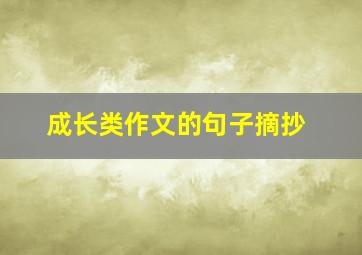 成长类作文的句子摘抄